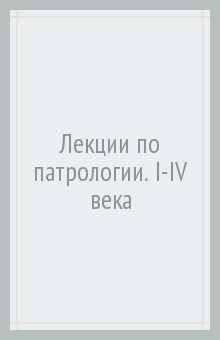 Лекции по патрологии. I-IV века